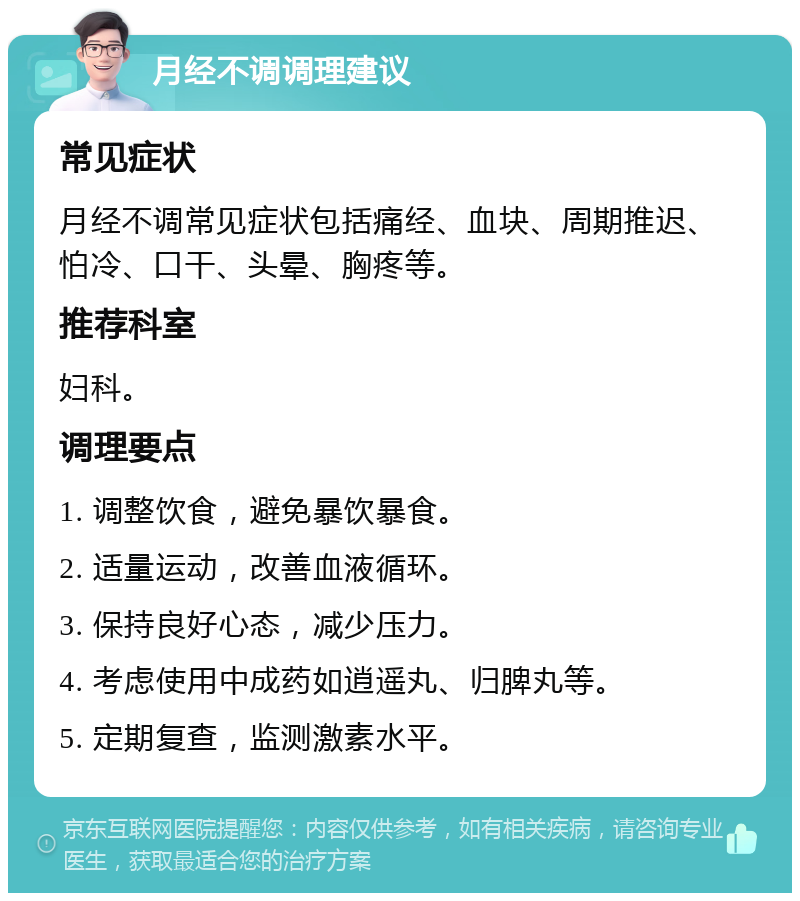 月经不调调理建议

常见症状

月经不调常见症状包括痛经、血块、周期推迟、怕冷、口干、头晕、胸疼等。

推荐科室

妇科。

调理要点

1. 调整饮食，避免暴饮暴食。

2. 适量运动，改善血液循环。

3. 保持良好心态，减少压力。

4. 考虑使用中成药如逍遥丸、归脾丸等。

5. 定期复查，监测激素水平。

京东互联网医院提醒您：内容仅供参考，如有相关疾病，请咨询专业医生，获取最适合您的治疗方案